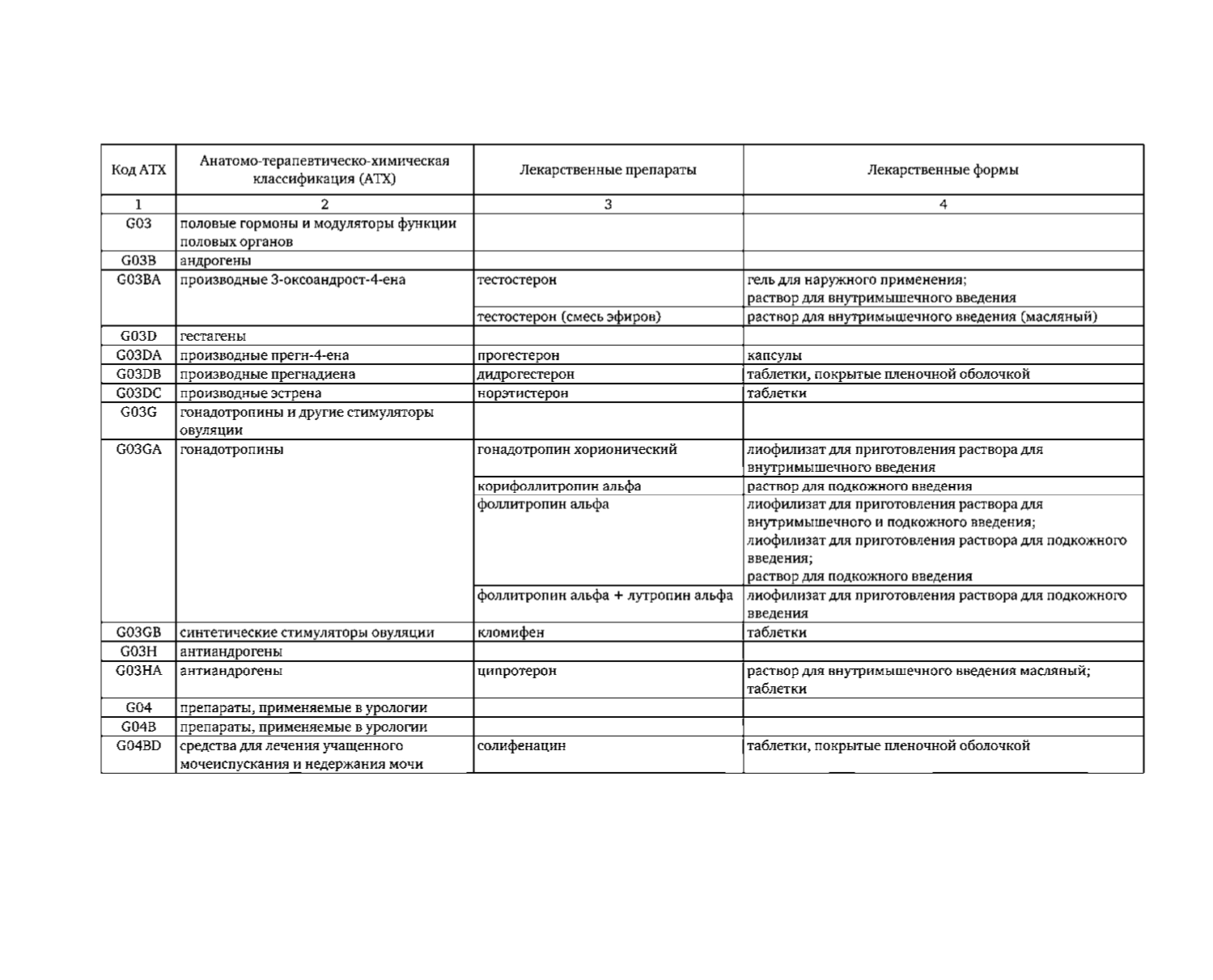 | Код АТХ | Анатомо-терапевтическо-химическая классификация (АТХ) | Лекарственные препараты | Лекарственные формы |
|---|---|---|---|
| 1 | 2 | 3 | 4 |
| G03 | половые гормоны и модуляторы функции половых органов | | |
| G03B | андрогены | | |
| G03BA | производные 3-оксоандрост-4-ена | тестостерон | гель для наружного применения; раствор для внутримышечного введения |
| | | тестостерон (смесь эфиров) | раствор для внутримышечного введения (масляный) |
| G03D | гестагены | | |
| G03DA | производные прегн-4-ена | прогестерон | капсулы |
| G03DB | производные прегнадиена | дидрогестерон | таблетки, покрытые пленочной оболочкой |
| G03DC | производные эстрена | норэтистерон | таблетки |
| G03G | гонадотропины и другие стимуляторы овуляции | | |
| G03GA | гонадотропины | гонадотропин хорионический | лиофилизат для приготовления раствора для внутримышечного введения |
| | | корифоллитропин альфа | раствор для подкожного введения |
| | | фоллитропин альфа | лиофилизат для приготовления раствора для внутримышечного и подкожного введения; лиофилизат для приготовления раствора для подкожного введения; раствор для подкожного введения |
| | | фоллитропин альфа + лутропин альфа | лиофилизат для приготовления раствора для подкожного введения |
| G03GB | синтетические стимуляторы овуляции | кломифен | таблетки |
| G03H | антиандрогены | | |
| G03HA | антиандрогены | ципротерон | раствор для внутримышечного введения масляный; таблетки |
| G04 | препараты, применяемые в урологии | | |
| G04B | препараты, применяемые в урологии | | |
| G04BD | средства для лечения учащенного мочеиспускания и недержания мочи | солифенацин | таблетки, покрытые пленочной оболочкой |